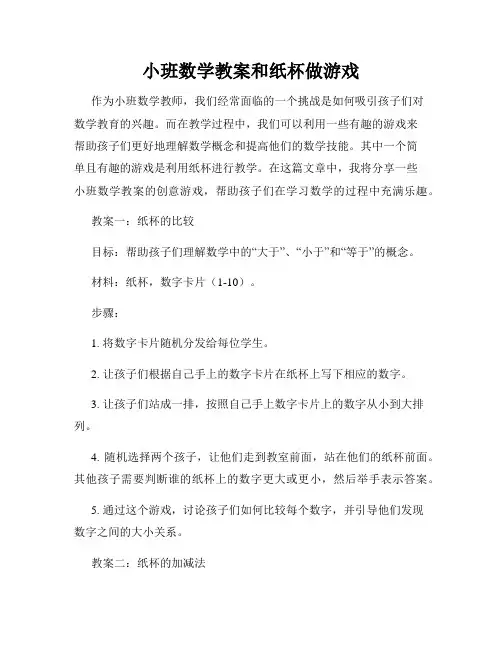 小班数学教案和纸杯做游戏

作为小班数学教师，我们经常面临的一个挑战是如何吸引孩子们对数学教育的兴趣。而在教学过程中，我们可以利用一些有趣的游戏来帮助孩子们更好地理解数学概念和提高他们的数学技能。其中一个简单且有趣的游戏是利用纸杯进行教学。在这篇文章中，我将分享一些小班数学教案的创意游戏，帮助孩子们在学习数学的过程中充满乐趣。

教案一：纸杯的比较

目标：帮助孩子们理解数学中的“大于”、“小于”和“等于”的概念。

材料：纸杯，数字卡片（1-10）。

步骤：

1. 将数字卡片随机分发给每位学生。

2. 让孩子们根据自己手上的数字卡片在纸杯上写下相应的数字。

3. 让孩子们站成一排，按照自己手上数字卡片上的数字从小到大排列。

4. 随机选择两个孩子，让他们走到教室前面，站在他们的纸杯前面。其他孩子需要判断谁的纸杯上的数字更大或更小，然后举手表示答案。

5. 通过这个游戏，讨论孩子们如何比较每个数字，并引导他们发现数字之间的大小关系。

教案二：纸杯的加减法